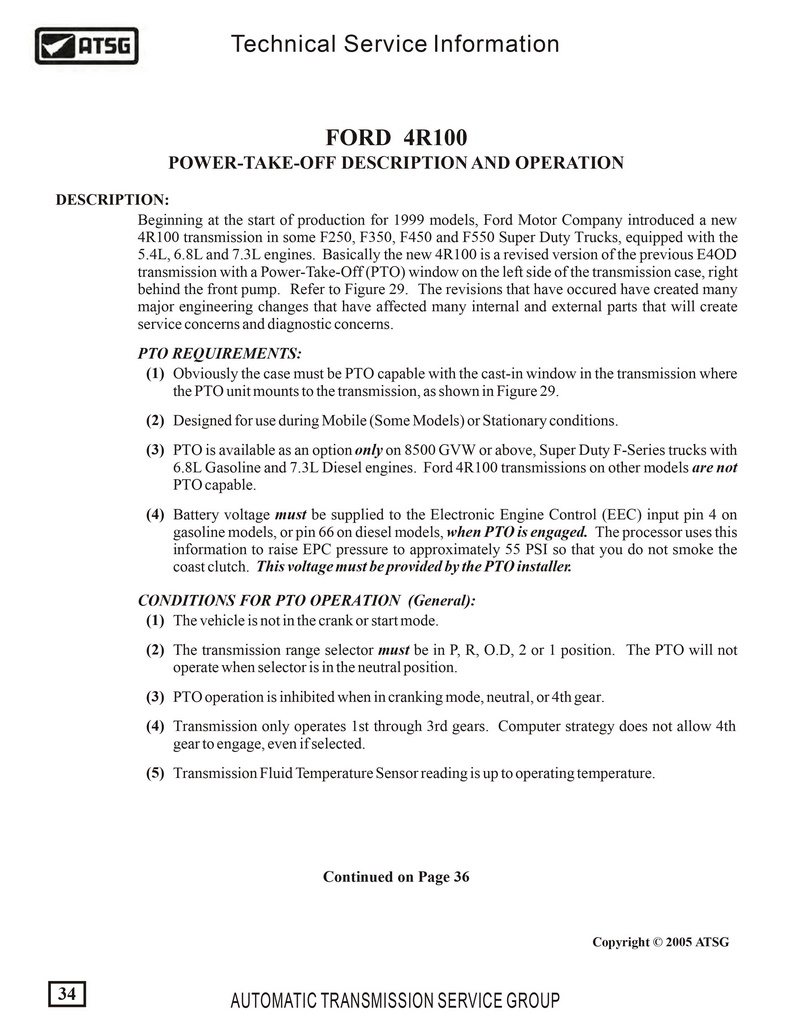 ATSG

Technical Service Information

FORD 4R100
POWER-TAKE-OFF DESCRIPTION AND OPERATION

DESCRIPTION:
Beginning at the start of production for 1999 models, Ford Motor Company introduced a new 4R100 transmission in some F250, F350, F450 and F550 Super Duty Trucks, equipped with the 5.4L, 6.8L and 7.3L engines. Basically the new 4R100 is a revised version of the previous E4OD transmission with a Power-Take-Off (PTO) window on the left side of the transmission case, right behind the front pump. Refer to Figure 29. The revisions that have occured have created many major engineering changes that have affected many internal and external parts that will create service concerns and diagnostic concerns.

PTO REQUIREMENTS:
(1) Obviously the case must be PTO capable with the cast-in window in the transmission where the PTO unit mounts to the transmission, as shown in Figure 29.

(2) Designed for use during Mobile (Some Models) or Stationary conditions.

(3) PTO is available as an option only on 8500 GVW or above, Super Duty F-Series trucks with 6.8L Gasoline and 7.3L Diesel engines. Ford 4R100 transmissions on other models are not PTO capable.

(4) Battery voltage must be supplied to the Electronic Engine Control (EEC) input pin 4 on gasoline models, or pin 66 on diesel models, when PTO is engaged. The processor uses this information to raise EPC pressure to approximately 55 PSI so that you do not smoke the coast clutch. This voltage must be provided by the PTO installer.

CONDITIONS FOR PTO OPERATION (General):
(1) The vehicle is not in the crank or start mode.

(2) The transmission range selector must be in P, R, O.D, 2 or 1 position. The PTO will not operate when selector is in the neutral position.

(3) PTO operation is inhibited when in cranking mode, neutral, or 4th gear.

(4) Transmission only operates 1st through 3rd gears. Computer strategy does not allow 4th gear to engage, even if selected.

(5) Transmission Fluid Temperature Sensor reading is up to operating temperature.

Continued on Page 36

Copyright © 2005 ATSG

34

AUTOMATIC TRANSMISSION SERVICE GROUP